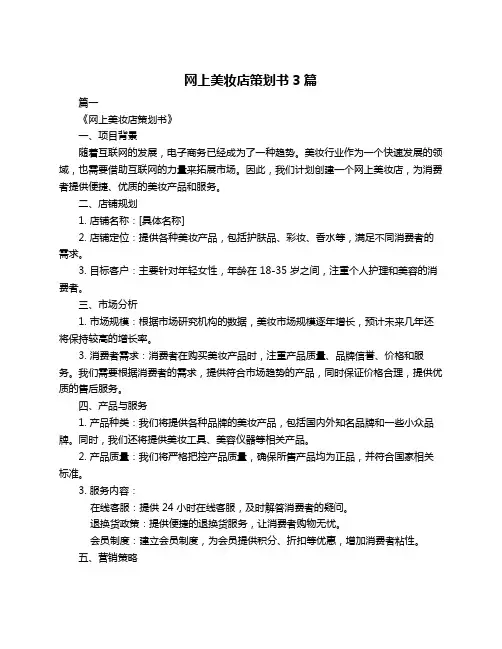 网上美妆店策划书 3 篇

篇一

《网上美妆店策划书》

一、项目背景

随着互联网的发展，电子商务已经成为了一种趋势。美妆行业作为一个快速发展的领域，也需要借助互联网的力量来拓展市场。因此，我们计划创建一个网上美妆店，为消费者提供便捷、优质的美妆产品和服务。

二、店铺规划

1. 店铺名称：[具体名称]

2. 店铺定位：提供各种美妆产品，包括护肤品、彩妆、香水等，满足不同消费者的需求。

3. 目标客户：主要针对年轻女性，年龄在 18-35 岁之间，注重个人护理和美容的消费者。

三、市场分析

1. 市场规模：根据市场研究机构的数据，美妆市场规模逐年增长，预计未来几年还将保持较高的增长率。

3. 消费者需求：消费者在购买美妆产品时，注重产品质量、品牌信誉、价格和服务。我们需要根据消费者的需求，提供符合市场趋势的产品，同时保证价格合理，提供优质的售后服务。

四、产品与服务

1. 产品种类：我们将提供各种品牌的美妆产品，包括国内外知名品牌和一些小众品牌。同时，我们还将提供美妆工具、美容仪器等相关产品。

2. 产品质量：我们将严格把控产品质量，确保所售产品均为正品，并符合国家相关标准。

3. 服务内容：

在线客服：提供 24 小时在线客服，及时解答消费者的疑问。

退换货政策：提供便捷的退换货服务，让消费者购物无忧。

会员制度：建立会员制度，为会员提供积分、折扣等优惠，增加消费者粘性。

五、营销策略